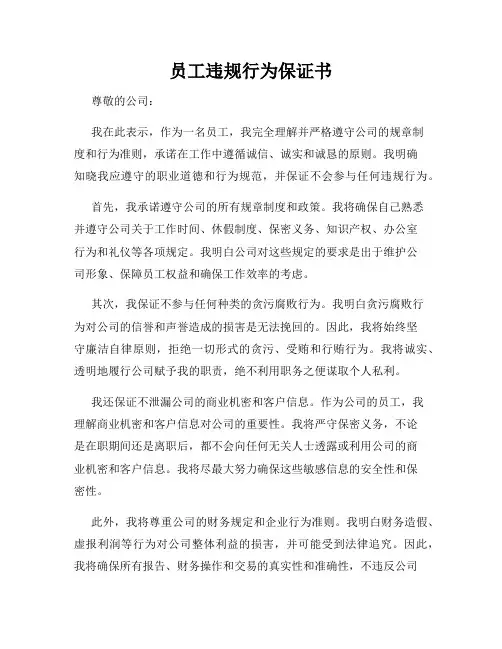 员工违规行为保证书

尊敬的公司：

我在此表示，作为一名员工，我完全理解并严格遵守公司的规章制度和行为准则，承诺在工作中遵循诚信、诚实和诚恳的原则。我明确知晓我应遵守的职业道德和行为规范，并保证不会参与任何违规行为。

首先，我承诺遵守公司的所有规章制度和政策。我将确保自己熟悉并遵守公司关于工作时间、休假制度、保密义务、知识产权、办公室行为和礼仪等各项规定。我明白公司对这些规定的要求是出于维护公司形象、保障员工权益和确保工作效率的考虑。

其次，我保证不参与任何种类的贪污腐败行为。我明白贪污腐败行为对公司的信誉和声誉造成的损害是无法挽回的。因此，我将始终坚守廉洁自律原则，拒绝一切形式的贪污、受贿和行贿行为。我将诚实、透明地履行公司赋予我的职责，绝不利用职务之便谋取个人私利。

我还保证不泄漏公司的商业机密和客户信息。作为公司的员工，我理解商业机密和客户信息对公司的重要性。我将严守保密义务，不论是在职期间还是离职后，都不会向任何无关人士透露或利用公司的商业机密和客户信息。我将尽最大努力确保这些敏感信息的安全性和保密性。

此外，我将尊重公司的财务规定和企业行为准则。我明白财务造假、虚报利润等行为对公司整体利益的损害，并可能受到法律追究。因此，我将确保所有报告、财务操作和交易的真实性和准确性，不违反公司